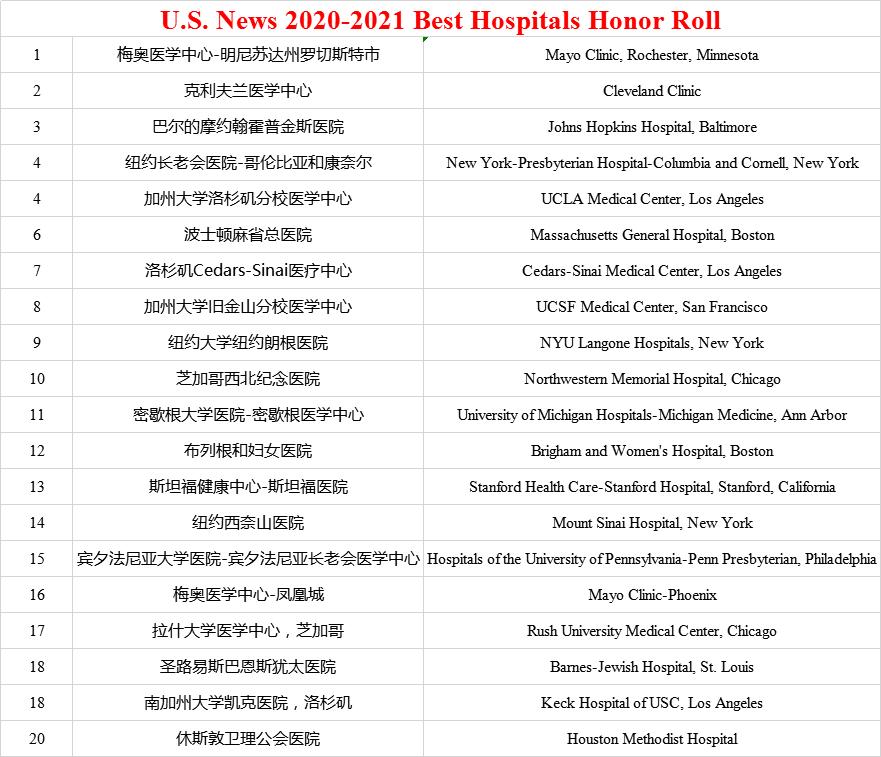 U.S. News 2020-2021 Best Hospitals Honor Roll

| | | |
|---|---|---|
| 1 | 梅奥医学中心-明尼苏达州罗切斯特市 | Mayo Clinic, Rochester, Minnesota |
| 2 | 克利夫兰医学中心 | Cleveland Clinic |
| 3 | 巴尔的摩约翰霍普金斯医院 | Johns Hopkins Hospital, Baltimore |
| 4 | 纽约长老会医院-哥伦比亚和康奈尔 | New York-Presbyterian Hospital-Columbia and Cornell, New York |
| 4 | 加州大学洛杉矶分校医学中心 | UCLA Medical Center, Los Angeles |
| 6 | 波士顿麻省总医院 | Massachusetts General Hospital, Boston |
| 7 | 洛杉矶Cedars-Sinai医疗中心 | Cedars-Sinai Medical Center, Los Angeles |
| 8 | 加州大学旧金山分校医学中心 | UCSF Medical Center, San Francisco |
| 9 | 纽约大学纽约朗根医院 | NYU Langone Hospitals, New York |
| 10 | 芝加哥西北纪念医院 | Northwestern Memorial Hospital, Chicago |
| 11 | 密歇根大学医院-密歇根医学中心 | University of Michigan Hospitals-Michigan Medicine, Ann Arbor |
| 12 | 布列根和妇女医院 | Brigham and Women's Hospital, Boston |
| 13 | 斯坦福健康中心-斯坦福医院 | Stanford Health Care-Stanford Hospital, Stanford, California |
| 14 | 纽约西奈山医院 | Mount Sinai Hospital, New York |
| 15 | 宾夕法尼亚大学医院-宾夕法尼亚长老会医学中心 | Hospitals of the University of Pennsylvania-Penn Presbyterian, Philadelphia |
| 16 | 梅奥医学中心-凤凰城 | Mayo Clinic-Phoenix |
| 17 | 拉什大学医学中心，芝加哥 | Rush University Medical Center, Chicago |
| 18 | 圣路易斯巴恩斯犹太医院 | Barnes-Jewish Hospital, St. Louis |
| 18 | 南加州大学凯克医院，洛杉矶 | Keck Hospital of USC, Los Angeles |
| 20 | 休斯敦卫理公会医院 | Houston Methodist Hospital |